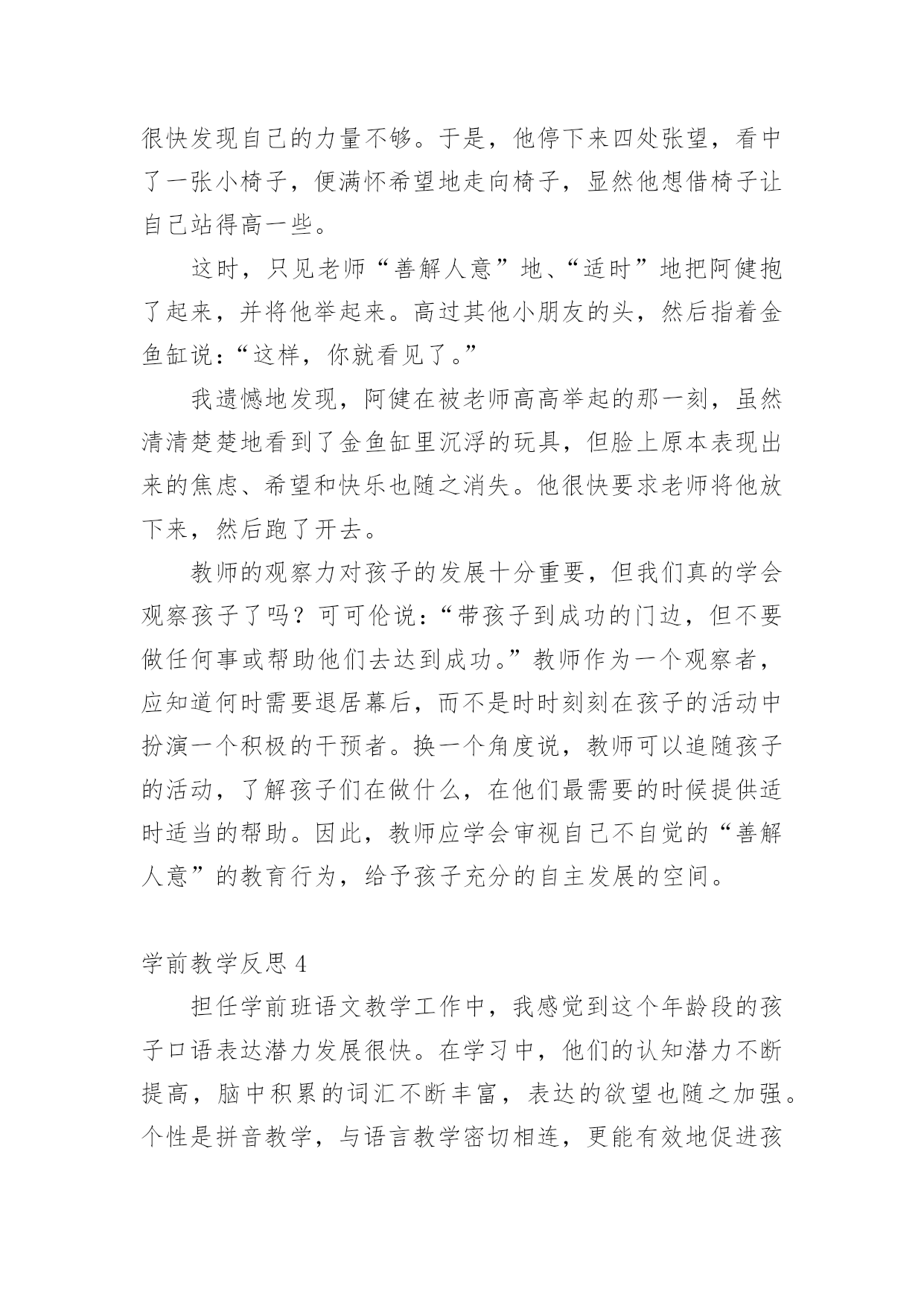 很快发现自己的力量不够。于是，他停下来四处张望，看中了一张小椅子，便满怀希望地走向椅子，显然他想借椅子让自己站得高一些。

这时，只见老师“善解人意”地、“适时”地把阿健抱了起来，并将他举起来。高过其他小朋友的头，然后指着金鱼缸说：“这样，你就看见了。”

我遗憾地发现，阿健在被老师高高举起的那一刻，虽然清清楚楚地看到了金鱼缸里沉浮的玩具，但脸上原本表现出来的焦虑、希望和快乐也随之消失。他很快要求老师将他放下来，然后跑了开去。

教师的观察力对孩子的发展十分重要，但我们真的学会观察孩子了吗？可可伦说：“带孩子到成功的门边，但不要做任何事或帮助他们去达到成功。”教师作为一个观察者，应知道何时需要退居幕后，而不是时时刻刻在孩子的活动中扮演一个积极的干预者。换一个角度说，教师可以追随孩子的活动，了解孩子们在做什么，在他们最需要的时候提供适时适当的帮助。因此，教师应学会审视自己不自觉的“善解人意”的教育行为，给予孩子充分的自主发展的空间。

学前教学反思 4

担任学前班语文教学工作中，我感觉到这个年龄段的孩子口语表达潜力发展很快。在学习中，他们的认知潜力不断提高，脑中积累的词汇不断丰富，表达的欲望也随之加强。个性是拼音教学，与语言教学密切相连，更能有效地促进孩